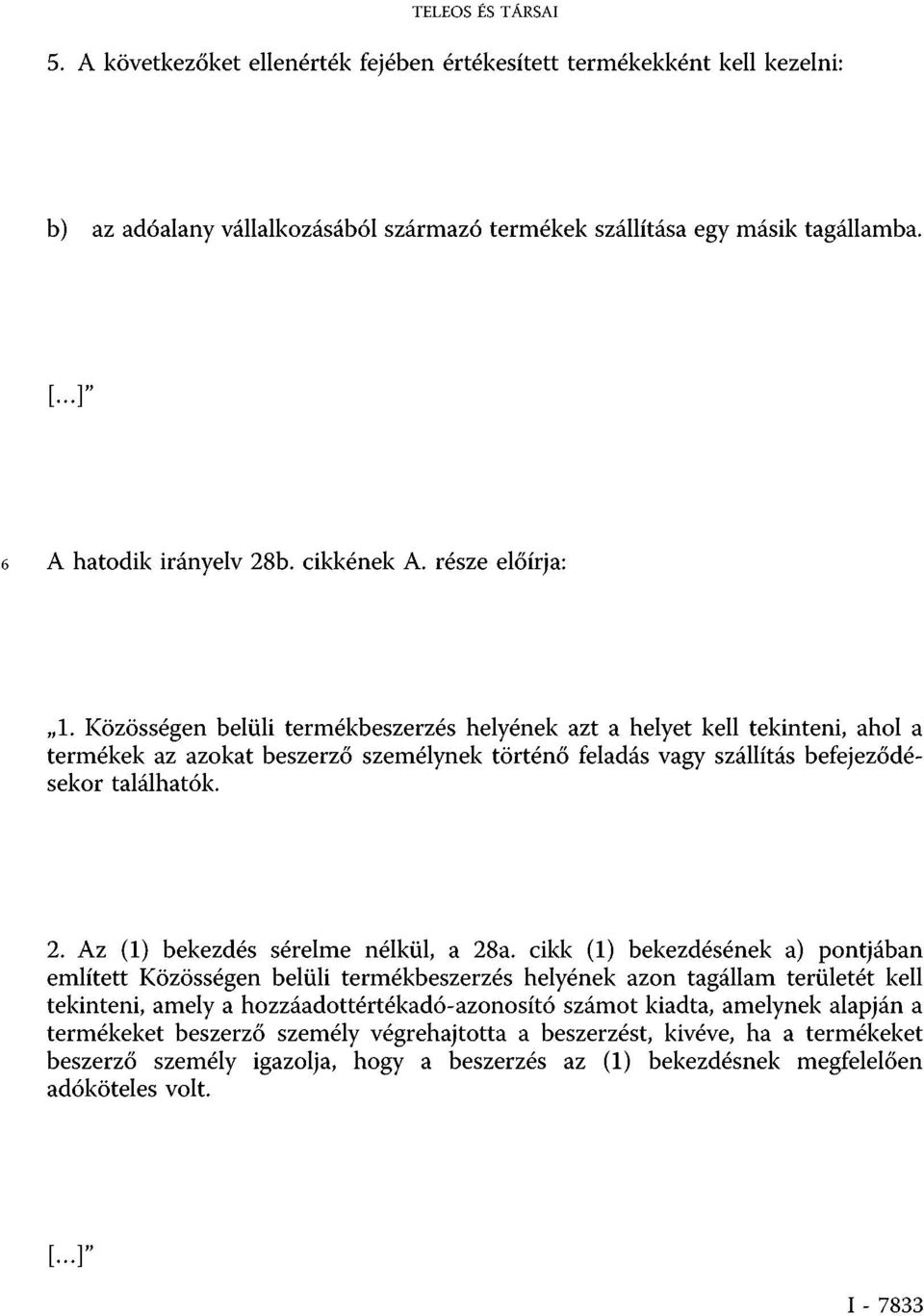 TELEOS ÉS TÁRSAI

5. A következőket ellenérték fejében értékesített termékekként kell kezelni:

b) az adóalany vállalkozásából származó termékek szállítása egy másik tagállamba.

[...]"

6 A hatodik irányelv 28b. cikkének A. része előírja:

„1. Közösségen belüli termékbeszerzés helyének azt a helyet kell tekinteni, ahol a termékek az azokat beszerző személynek történő feladás vagy szállítás befejeződésekor találhatók.

2. Az (1) bekezdés sérelme nélkül, a 28a. cikk (1) bekezdésének a) pontjában említett Közösségen belüli termékbeszerzés helyének azon tagállam területét kell tekinteni, amely a hozzáadottértékadó-azonosító számot kiadta, amelynek alapján a termékeket beszerző személy végrehajtotta a beszerzést, kivéve, ha a termékeket beszerző személy igazolja, hogy a beszerzés az (1) bekezdésnek megfelelően adóköteles volt.

[...]"

I - 7833